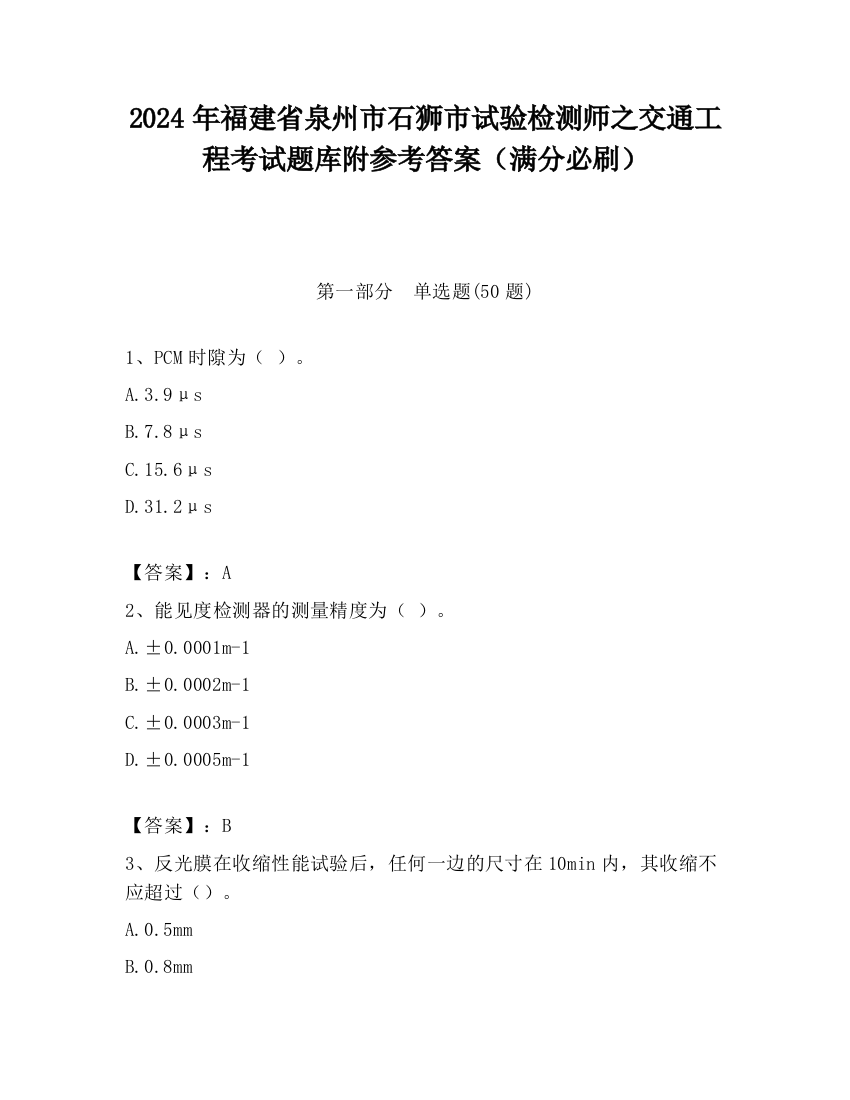 2024年福建省泉州市石狮市试验检测师之交通工程考试题库附参考答案（满分必刷）

第一部分　单选题(50题)

1、PCM时隙为（ ）。

A.3.9μs

B.7.8μs

C.15.6μs

D.31.2μs

【答案】：A

2、能见度检测器的测量精度为（ ）。

A.±0.0001m-1

B.±0.0002m-1

C.±0.0003m-1

D.±0.0005m-1

【答案】：B

3、反光膜在收缩性能试验后，任何一边的尺寸在10min内，其收缩不应超过（）。

A.0.5mm

B.0.8mm